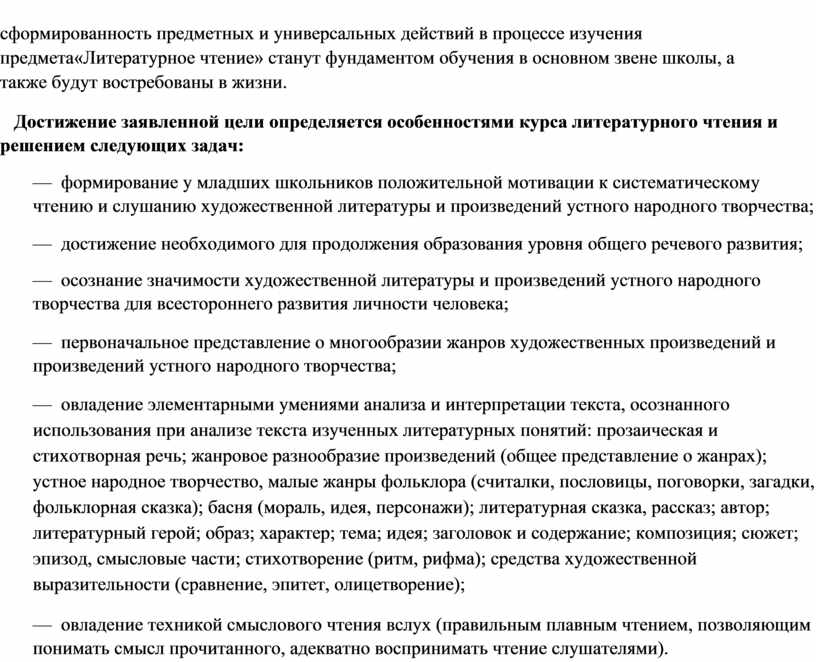 сформированность предметных и универсальных действий в процессе изучения предмета«Литературное чтение» станут фундаментом обучения в основном звене школы, а также будут востребованы в жизни.

Достижение заявленной цели определяется особенностями курса литературного чтения и решением следующих задач:

— формирование у младших школьников положительной мотивации к систематическому чтению и слушанию художественной литературы и произведений устного народного творчества;

— достижение необходимого для продолжения образования уровня общего речевого развития;

— осознание значимости художественной литературы и произведений устного народного творчества для всестороннего развития личности человека;

— первоначальное представление о многообразии жанров художественных произведений и произведений устного народного творчества;

— овладение элементарными умениями анализа и интерпретации текста, осознанного использования при анализе текста изученных литературных понятий: прозаическая и стихотворная речь; жанровое разнообразие произведений (общее представление о жанрах); устное народное творчество, малые жанры фольклора (считалки, пословицы, поговорки, загадки, фольклорная сказка); басня (мораль, идея, персонажи); литературная сказка, рассказ; автор; литературный герой; образ; характер; тема; идея; заголовок и содержание; композиция; сюжет; эпизод, смысловые части; стихотворение (ритм, рифма); средства художественной выразительности (сравнение, эпитет, олицетворение);

— овладение техникой смыслового чтения вслух (правильным плавным чтением, позволяющим понимать смысл прочитанного, адекватно воспринимать чтение слушателями).